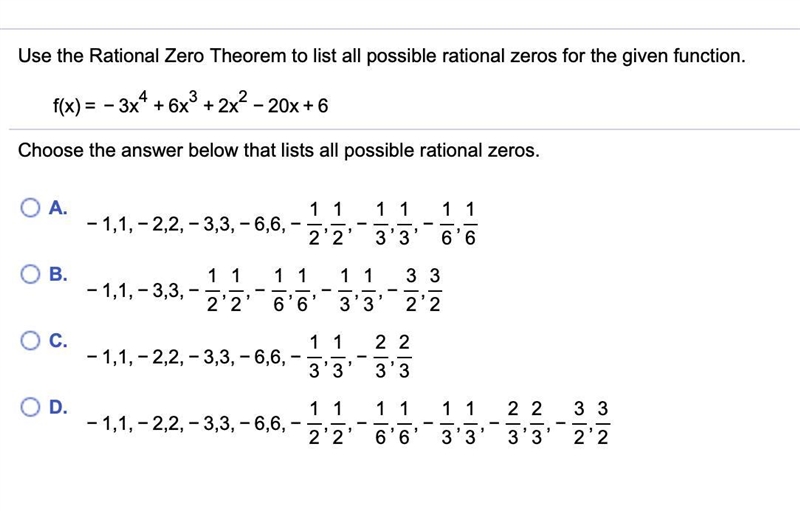 Use the Rational Zero Theorem to list all possible rational zeros for the given function.

$f(x) = -3x^4 + 6x^3 + 2x^2 - 20x + 6$

Choose the answer below that lists all possible rational zeros.

A. $-1, 1, -2, 2, -3, 3, -6, 6, -\frac{1}{2}, \frac{1}{2}, -\frac{1}{3}, \frac{1}{3}, -\frac{1}{6}, \frac{1}{6}$

B. $-1, 1, -3, 3, -\frac{1}{2}, \frac{1}{2}, -\frac{1}{6}, \frac{1}{6}, -\frac{1}{3}, \frac{1}{3}, -\frac{3}{2}, \frac{3}{2}$

C. $-1, 1, -2, 2, -3, 3, -6, 6, -\frac{1}{3}, \frac{1}{3}, -\frac{2}{3}, \frac{2}{3}$

D. $-1, 1, -2, 2, -3, 3, -6, 6, -\frac{1}{2}, \frac{1}{2}, -\frac{1}{6}, \frac{1}{6}, -\frac{1}{3}, \frac{1}{3}, -\frac{2}{3}, \frac{2}{3}, -\frac{3}{2}, \frac{3}{2}$